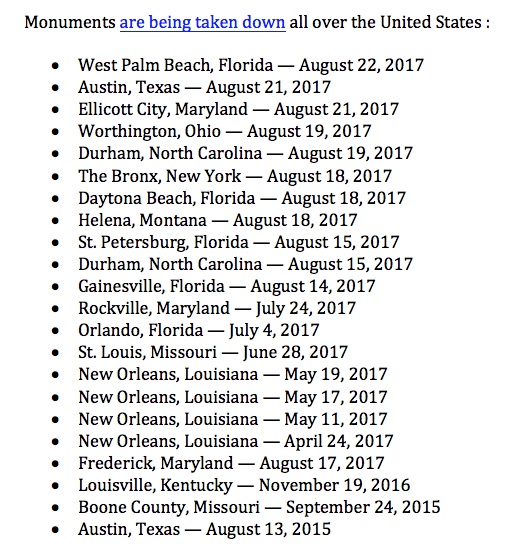 Monuments are being taken down all over the United States :

- West Palm Beach, Florida — August 22, 2017
- Austin, Texas — August 21, 2017
- Ellicott City, Maryland — August 21, 2017
- Worthington, Ohio — August 19, 2017
- Durham, North Carolina — August 19, 2017
- The Bronx, New York — August 18, 2017
- Daytona Beach, Florida — August 18, 2017
- Helena, Montana — August 18, 2017
- St. Petersburg, Florida — August 15, 2017
- Durham, North Carolina — August 15, 2017
- Gainesville, Florida — August 14, 2017
- Rockville, Maryland — July 24, 2017
- Orlando, Florida — July 4, 2017
- St. Louis, Missouri — June 28, 2017
- New Orleans, Louisiana — May 19, 2017
- New Orleans, Louisiana — May 17, 2017
- New Orleans, Louisiana — May 11, 2017
- New Orleans, Louisiana — April 24, 2017
- Frederick, Maryland — August 17, 2017
- Louisville, Kentucky — November 19, 2016
- Boone County, Missouri — September 24, 2015
- Austin, Texas — August 13, 2015